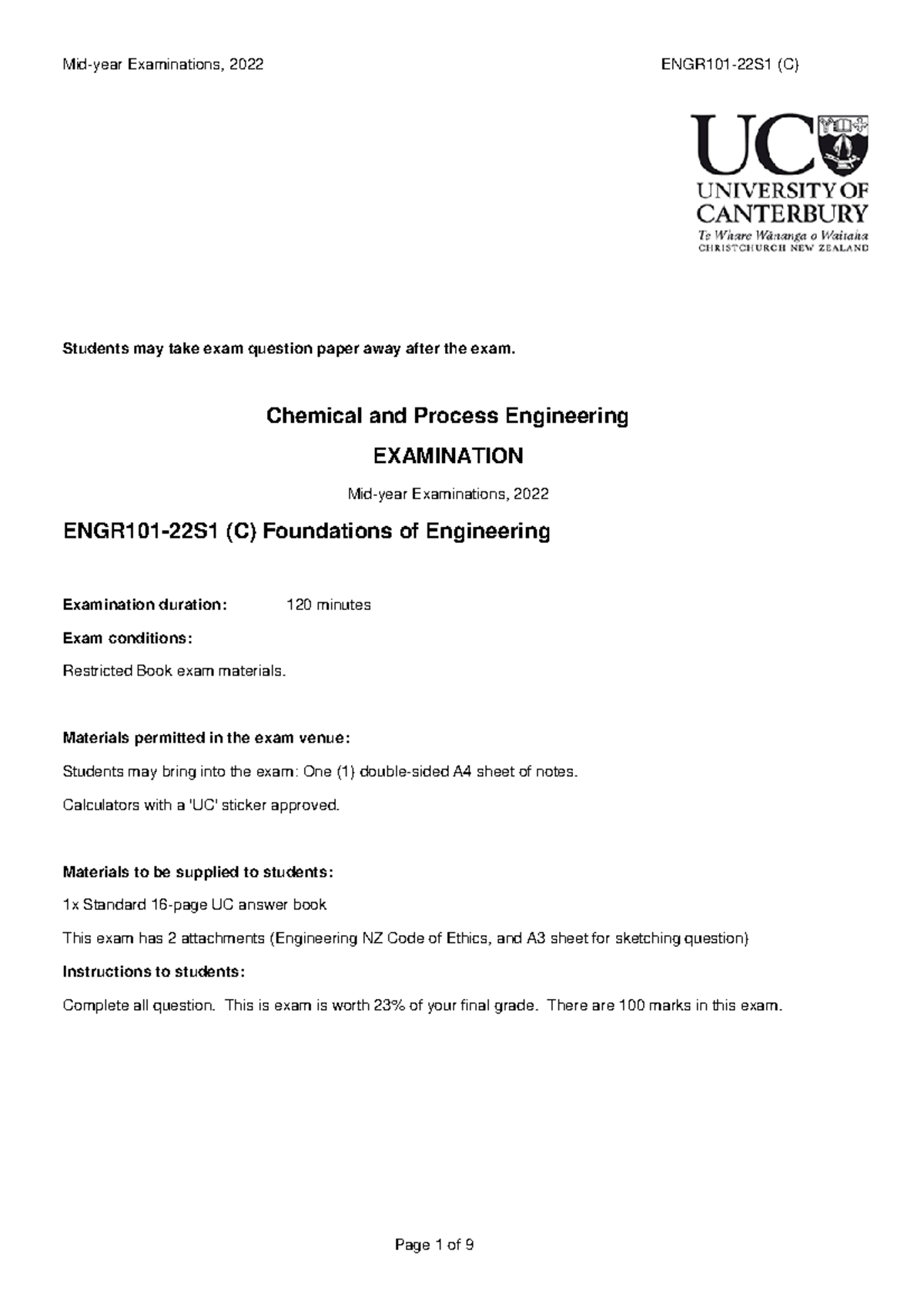 Mid-year Examinations, 2022 ENGR101-22S1 (C)

UC
UNIVERSITY OF
CANTERBURY
Te Whare Wānanga o Waitaha
CHRISTCHURCH NEW ZEALAND

Students may take exam question paper away after the exam.

Chemical and Process Engineering

EXAMINATION

Mid-year Examinations, 2022

ENGR101-22S1 (C) Foundations of Engineering

Examination duration: 120 minutes

Exam conditions:

Restricted Book exam materials.

Materials permitted in the exam venue:

Students may bring into the exam: One (1) double-sided A4 sheet of notes.

Calculators with a 'UC' sticker approved.

Materials to be supplied to students:

1x Standard 16-page UC answer book

This exam has 2 attachments (Engineering NZ Code of Ethics, and A3 sheet for sketching question)

Instructions to students:

Complete all question. This is exam is worth 23% of your final grade. There are 100 marks in this exam.

Page 1 of 9